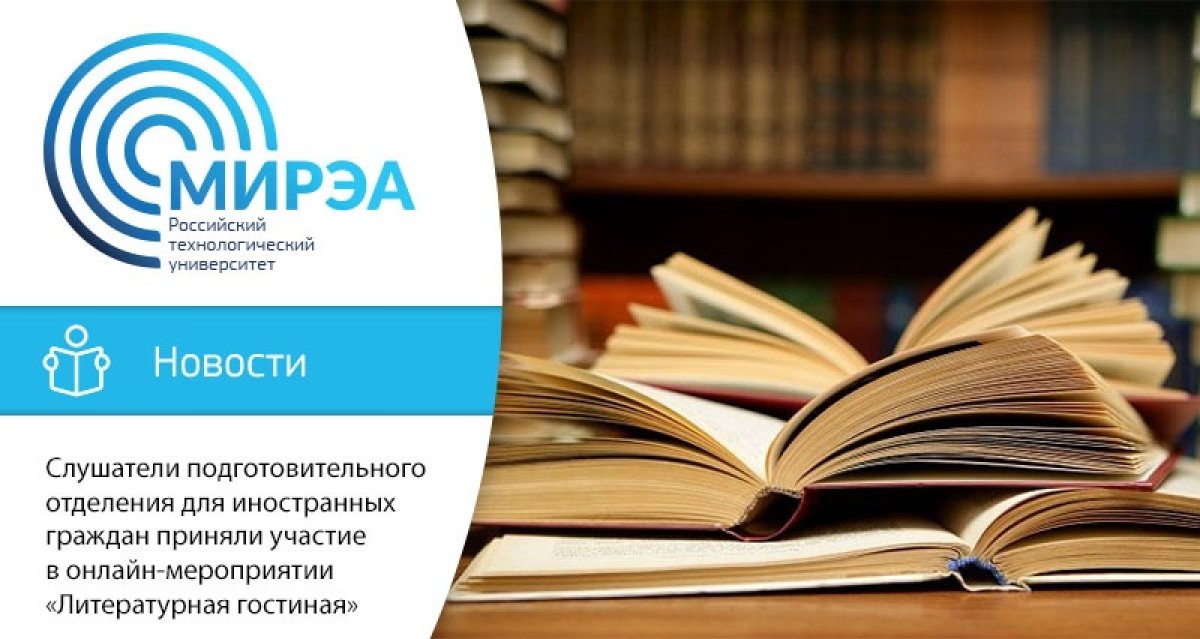 МИРЭА
Российский технологический университет

Новости

Слушатели подготовительного отделения для иностранных граждан приняли участие в онлайн-мероприятии «Литературная гостиная»